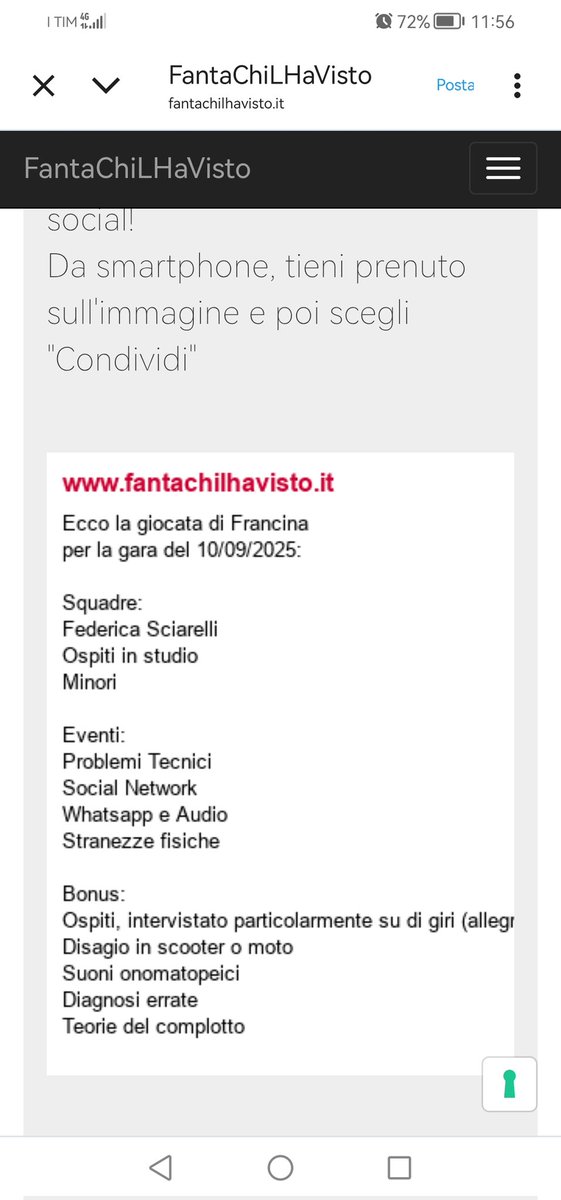 I TIM 4G 72% 11:56

FantaChiLHaVisto
fantachilhavisto.it
Posta

FantaChiLHaVisto

social!
Da smartphone, tieni prenuto sull'immagine e poi scegli "Condividi"

www.fantachilhavisto.it

Ecco la giocata di Francina per la gara del 10/09/2025:

Squadre:
Federica Sciarelli
Ospiti in studio
Minori

Eventi:
Problemi Tecnici
Social Network
Whatsapp e Audio
Stranezze fisiche

Bonus:
Ospiti, intervistato particolarmente su di giri (allegr
Disagio in scooter o moto
Suoni onomatopeici
Diagnosi errate
Teorie del complotto